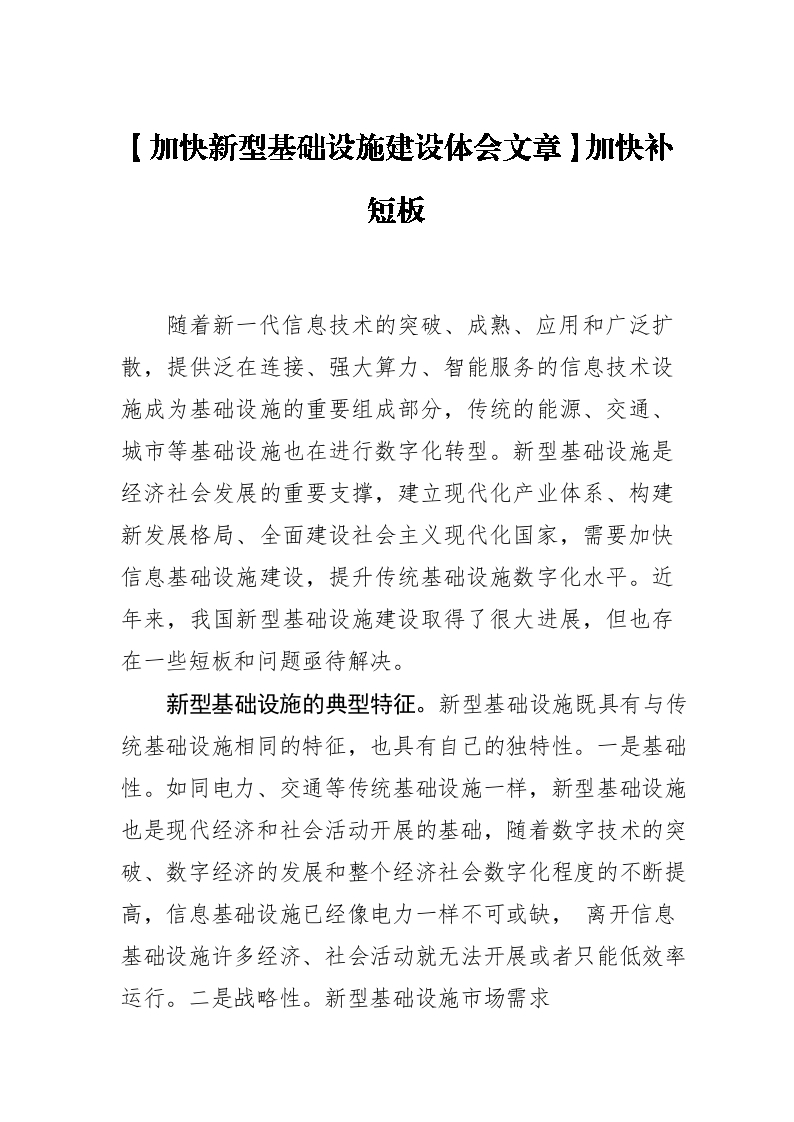 【加快新型基础设施建设体会文章】加快补短板

随着新一代信息技术的突破、成熟、应用和广泛扩散，提供泛在连接、强大算力、智能服务的信息技术设施成为基础设施的重要组成部分，传统的能源、交通、城市等基础设施也在进行数字化转型。新型基础设施是经济社会发展的重要支撑，建立现代化产业体系、构建新发展格局、全面建设社会主义现代化国家，需要加快信息基础设施建设，提升传统基础设施数字化水平。近年来，我国新型基础设施建设取得了很大进展，但也存在一些短板和问题亟待解决。

新型基础设施的典型特征。新型基础设施既具有与传统基础设施相同的特征，也具有自己的独特性。一是基础性。如同电力、交通等传统基础设施一样，新型基础设施也是现代经济和社会活动开展的基础，随着数字技术的突破、数字经济的发展和整个经济社会数字化程度的不断提高，信息基础设施已经像电力一样不可或缺， 离开信息基础设施许多经济、社会活动就无法开展或者只能低效率运行。二是战略性。新型基础设施市场需求